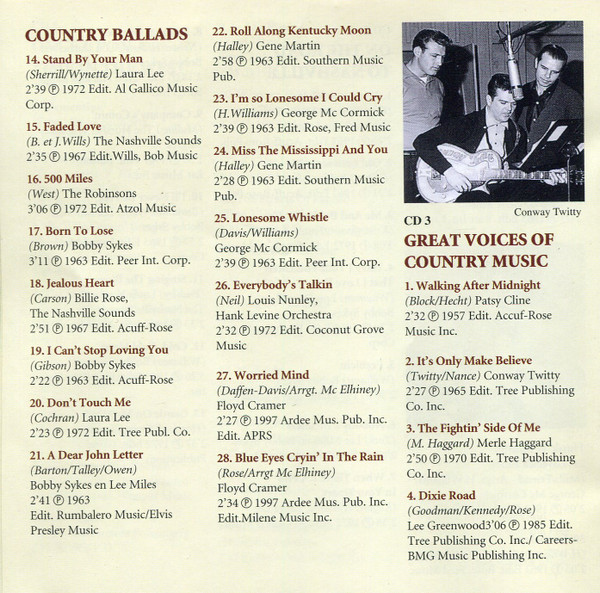 COUNTRY BALLADS

14. Stand By Your Man
(Sherrill/Wynette) Laura Lee
2'39 ℗ 1972 Edit. Al Gallico Music Corp.

15. Faded Love
(B. et J.Wills) The Nashville Sounds
2'35 ℗ 1967 Edit.Wills, Bob Music

16. 500 Miles
(West) The Robinsons
3'06 ℗ 1972 Edit. Atzol Music

17. Born To Lose
(Brown) Bobby Sykes
3'11 ℗ 1963 Edit. Peer Int. Corp.

18. Jealous Heart
(Carson) Billie Rose,
The Nashville Sounds
2'51 ℗ 1967 Edit. Acuff-Rose

19. I Can't Stop Loving You
(Gibson) Bobby Sykes
2'22 ℗ 1963 Edit. Acuff-Rose

20. Don't Touch Me
(Cochran) Laura Lee
2'23 ℗ 1972 Edit. Tree Publ. Co.

21. A Dear John Letter
(Barton/Talley/Owen)
Bobby Sykes en Lee Miles
2'41 ℗ 1963
Edit. Rumbalero Music/Elvis Presley Music

22. Roll Along Kentucky Moon
(Halley) Gene Martin
2'58 ℗ 1963 Edit. Southern Music Pub.

23. I'm so Lonesome I Could Cry
(H.Williams) George Mc Cormick
2'39 ℗ 1963 Edit. Rose, Fred Music

24. Miss The Mississippi And You
(Halley) Gene Martin
2'28 ℗ 1963 Edit. Southern Music Pub.

25. Lonesome Whistle
(Davis/Williams)
George Mc Cormick
2'39 ℗ 1963 Edit. Peer Int. Corp.

26. Everybody's Talkin
(Neil) Louis Nunley,
Hank Levine Orchestra
2'32 ℗ 1972 Edit. Coconut Grove Music

27. Worried Mind
(Daffen-Davis/Arrgt. Mc Elhiney)
Floyd Cramer
2'27 ℗ 1997 Ardee Mus. Pub. Inc. Edit. APRS

28. Blue Eyes Cryin' In The Rain
(Rose/Arrgt Mc Elhiney)
Floyd Cramer
2'34 ℗ 1997 Ardee Mus. Pub. Inc. Edit.Milene Music Inc.

Conway Twitty

CD 3

GREAT VOICES OF COUNTRY MUSIC

1. Walking After Midnight
(Block/Hecht) Patsy Cline
2'32 ℗ 1957 Edit. Accuf-Rose Music Inc.

2. It's Only Make Believe
(Twitty/Nance) Conway Twitty
2'27 ℗ 1965 Edit. Tree Publishing Co. Inc.

3. The Fightin' Side Of Me
(M. Haggard) Merle Haggard
2'50 ℗ 1970 Edit. Tree Publishing Co. Inc.

4. Dixie Road
(Goodman/Kennedy/Rose)
Lee Greenwood3'06 ℗ 1985 Edit. Tree Publishing Co. Inc./ Careers-BMG Music Publishing Inc.